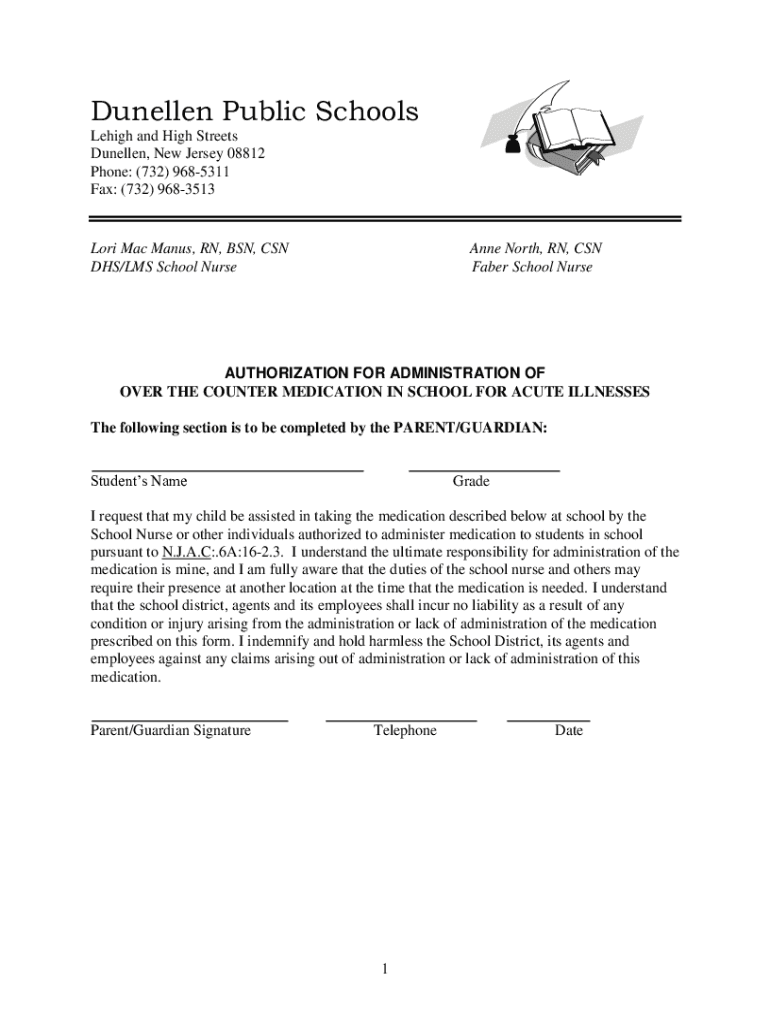 Dunellen Public Schools
Lehigh and High Streets
Dunellen, New Jersey 08812
Phone: (732) 968-5311
Fax: (732) 968-3513

Lori Mac Manus, RN, BSN, CSN
DHS/LMS School Nurse

Anne North, RN, CSN
Faber School Nurse

AUTHORIZATION FOR ADMINISTRATION OF
OVER THE COUNTER MEDICATION IN SCHOOL FOR ACUTE ILLNESSES

The following section is to be completed by the PARENT/GUARDIAN:

Student's Name Grade

I request that my child be assisted in taking the medication described below at school by the School Nurse or other individuals authorized to administer medication to students in school pursuant to N.J.A.C:.6A:16-2.3. I understand the ultimate responsibility for administration of the medication is mine, and I am fully aware that the duties of the school nurse and others may require their presence at another location at the time that the medication is needed. I understand that the school district, agents and its employees shall incur no liability as a result of any condition or injury arising from the administration or lack of administration of the medication prescribed on this form. I indemnify and hold harmless the School District, its agents and employees against any claims arising out of administration or lack of administration of this medication.

Parent/Guardian Signature Telephone Date

1